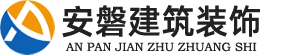 安磐建筑装饰
AN PAN JIAN ZHU ZHUANG SHI